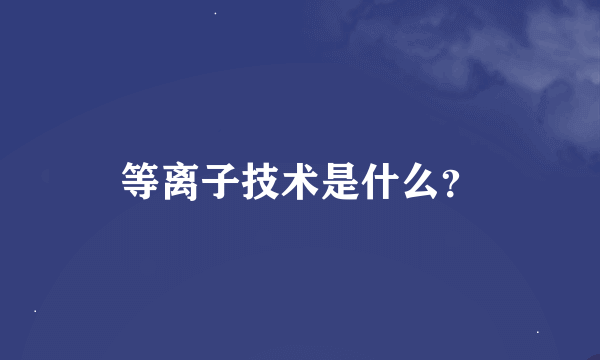 等离子技术是什么?